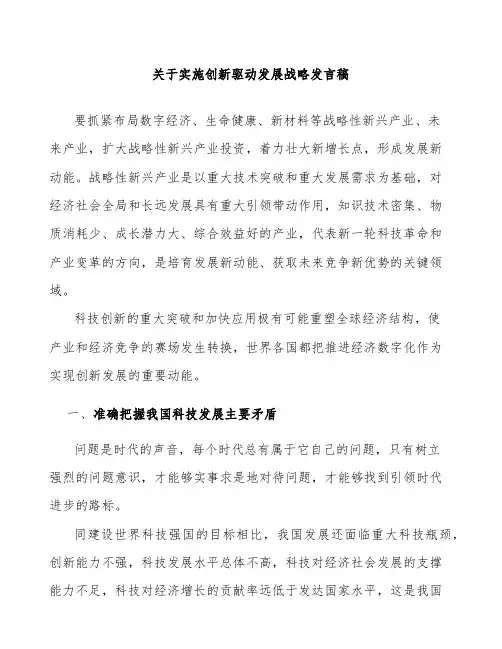 关于实施创新驱动发展战略发言稿

要抓紧布局数字经济、生命健康、新材料等战略性新兴产业、未来产业，扩大战略性新兴产业投资，着力壮大新增长点，形成发展新动能。战略性新兴产业是以重大技术突破和重大发展需求为基础，对经济社会全局和长远发展具有重大引领带动作用，知识技术密集、物质消耗少、成长潜力大、综合效益好的产业，代表新一轮科技革命和产业变革的方向，是培育发展新动能、获取未来竞争新优势的关键领域。

科技创新的重大突破和加快应用极有可能重塑全球经济结构，使产业和经济竞争的赛场发生转换，世界各国都把推进经济数字化作为实现创新发展的重要动能。

一、准确把握我国科技发展主要矛盾

问题是时代的声音，每个时代总有属于它自己的问题，只有树立强烈的问题意识，才能够实事求是地对待问题，才能够找到引领时代进步的路标。

同建设世界科技强国的目标相比，我国发展还面临重大科技瓶颈，创新能力不强，科技发展水平总体不高，科技对经济社会发展的支撑能力不足，科技对经济增长的贡献率远低于发达国家水平，这是我国